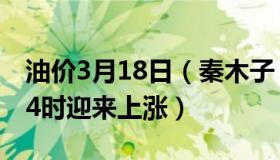 油价3月18日（秦木子
4时迎来上涨）